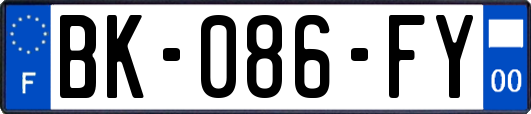 F
BK-086-FY
00